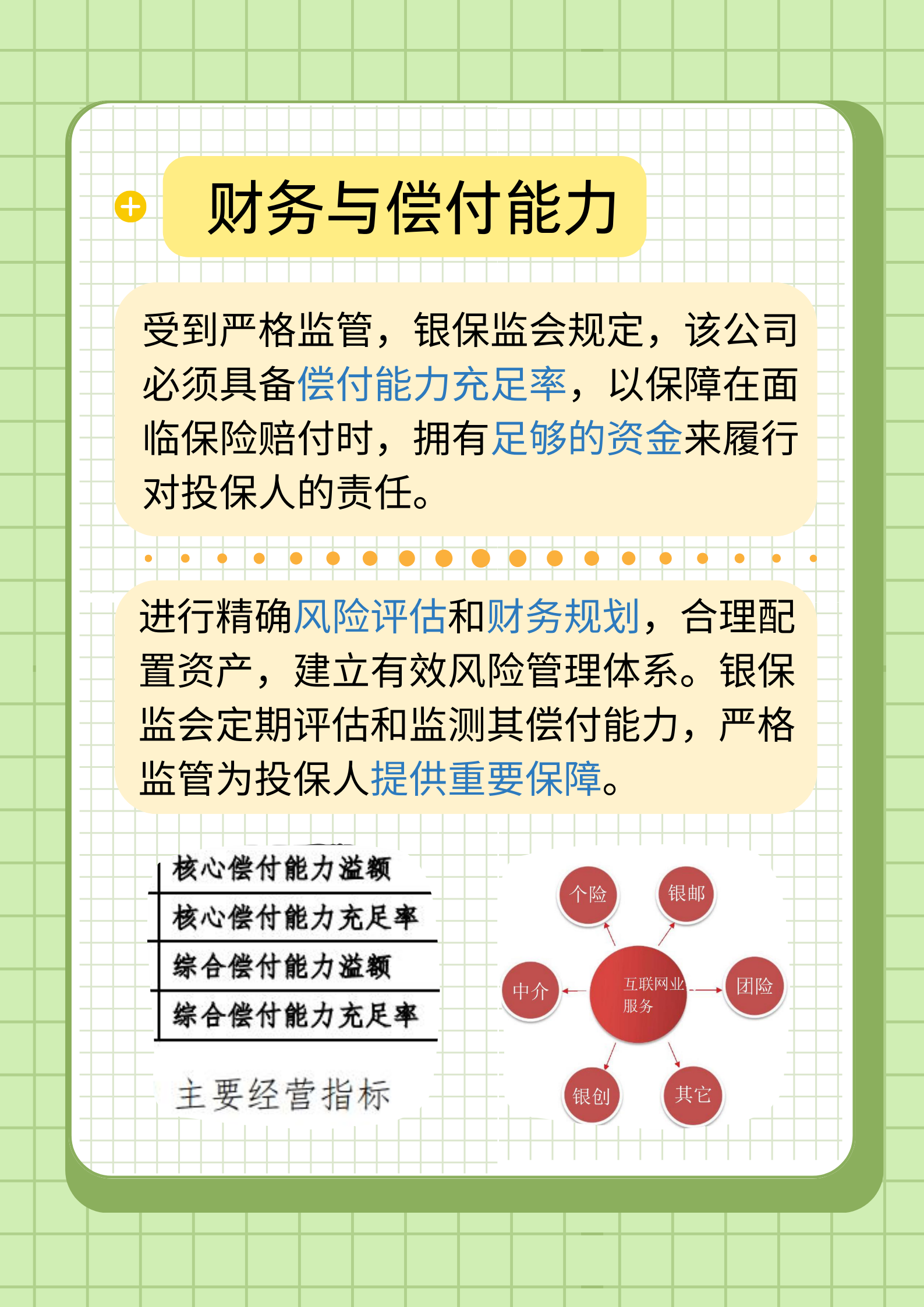 财务与偿付能力

受到严格监管，银保监会规定，该公司必须具备偿付能力充足率，以保障在面临保险赔付时，拥有足够的资金来履行对投保人的责任。

进行精确风险评估和财务规划，合理配置资产，建立有效风险管理体系。银保监会定期评估和监测其偿付能力，严格监管为投保人提供重要保障。

核心偿付能力溢额
核心偿付能力充足率
综合偿付能力溢额
综合偿付能力充足率
主要经营指标

个险
银邮
中介
互联网业服务
团险
银创
其它